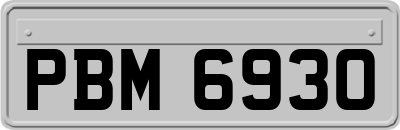 PBM 6930